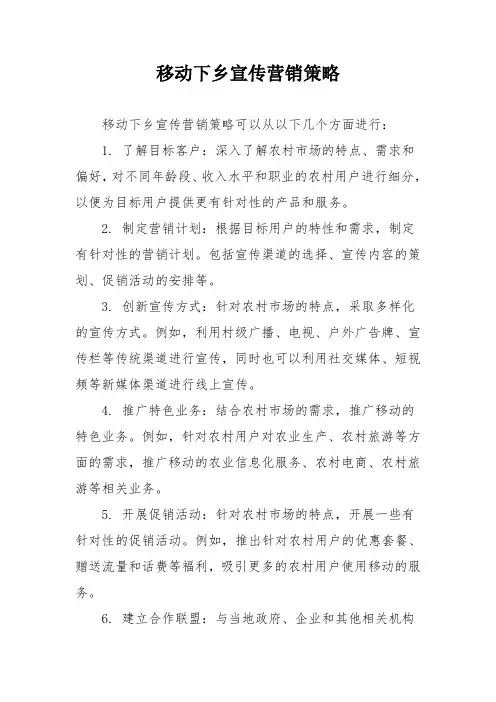 移动下乡宣传营销策略

移动下乡宣传营销策略可以从以下几个方面进行：

1. 了解目标客户：深入了解农村市场的特点、需求和偏好，对不同年龄段、收入水平和职业的农村用户进行细分，以便为目标用户提供更有针对性的产品和服务。

2. 制定营销计划：根据目标用户的特性和需求，制定有针对性的营销计划。包括宣传渠道的选择、宣传内容的策划、促销活动的安排等。

3. 创新宣传方式：针对农村市场的特点，采取多样化的宣传方式。例如，利用村级广播、电视、户外广告牌、宣传栏等传统渠道进行宣传，同时也可以利用社交媒体、短视频等新媒体渠道进行线上宣传。

4. 推广特色业务：结合农村市场的需求，推广移动的特色业务。例如，针对农村用户对农业生产、农村旅游等方面的需求，推广移动的农业信息化服务、农村电商、农村旅游等相关业务。

5. 开展促销活动：针对农村市场的特点，开展一些有针对性的促销活动。例如，推出针对农村用户的优惠套餐、赠送流量和话费等福利，吸引更多的农村用户使用移动的服务。

6. 建立合作联盟：与当地政府、企业和其他相关机构